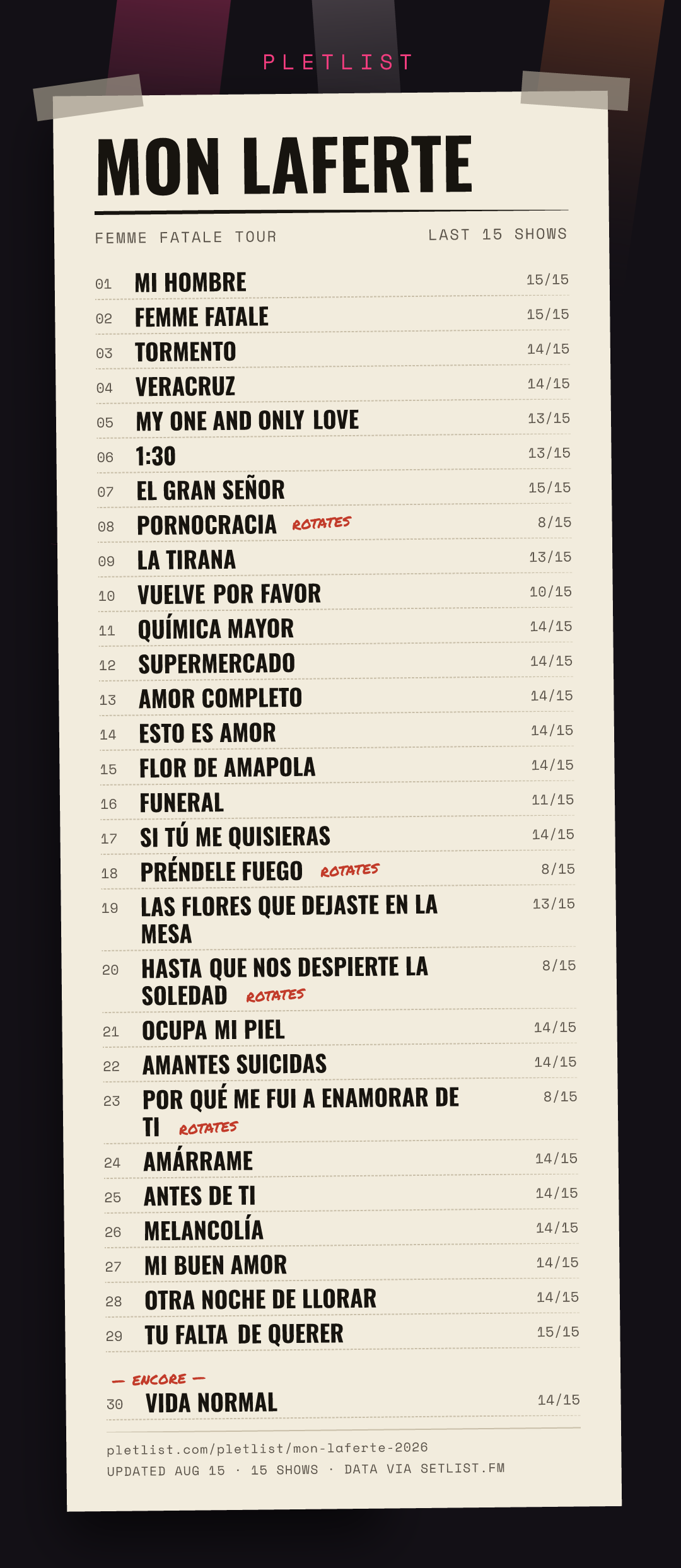 PLETLIST

MON LAFERTE

FEMME FATALE TOUR

LAST 15 SHOWS

01 MI HOMBRE 15/15
02 FEMME FATALE 15/15
03 TORMENTO 14/15
04 VERACRUZ 14/15
05 MY ONE AND ONLY LOVE 13/15
06 1:30 13/15
07 EL GRAN SEÑOR 15/15
08 PORNOCRACIA ROTATES 8/15
09 LA TIRANA 13/15
10 VUELVE POR FAVOR 10/15
11 QUÍMICA MAYOR 14/15
12 SUPERMERCADO 14/15
13 AMOR COMPLETO 14/15
14 ESTO ES AMOR 14/15
15 FLOR DE AMAPOLA 14/15
16 FUNERAL 11/15
17 SI TÚ ME QUISIERAS 14/15
18 PRÉNDELE FUEGO ROTATES 8/15
19 LAS FLORES QUE DEJASTE EN LA MESA 13/15
20 HASTA QUE NOS DESPIERTE LA SOLEDAD ROTATES 8/15
21 OCUPA MI PIEL 14/15
22 AMANTES SUICIDAS 14/15
23 POR QUÉ ME FUI A ENAMORAR DE TI ROTATES 8/15
24 AMÁRRAME 14/15
25 ANTES DE TI 14/15
26 MELANCOLÍA 14/15
27 MI BUEN AMOR 14/15
28 OTRA NOCHE DE LLORAR 14/15
29 TU FALTA DE QUERER 15/15

— ENCORE —
30 VIDA NORMAL 14/15

pletlist.com/pletlist/mon-laferte-2026
UPDATED AUG 15 · 15 SHOWS · DATA VIA SETLIST.FM